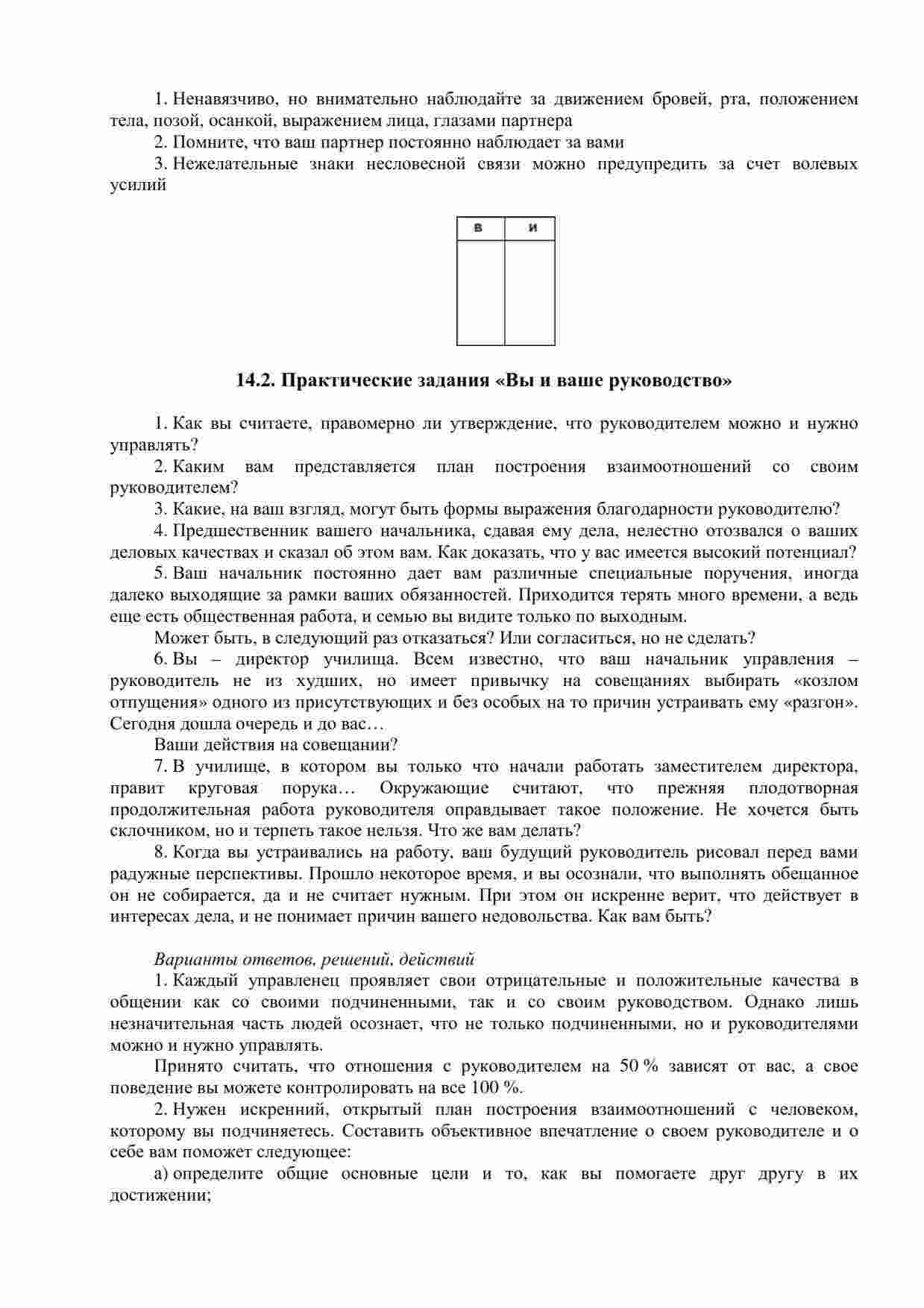 1. Ненавязчиво, но внимательно наблюдайте за движением бровей, рта, положением тела, позой, осанкой, выражением лица, глазами партнера

2. Помните, что ваш партнер постоянно наблюдает за вами

3. Нежелательные знаки несловесной связи можно предупредить за счет волевых усилий

| в | и |
|---|---|
| | |

14.2. Практические задания «Вы и ваше руководство»

1. Как вы считаете, правомерно ли утверждение, что руководителем можно и нужно управлять?

2. Каким вам представляется план построения взаимоотношений со своим руководителем?

3. Какие, на ваш взгляд, могут быть формы выражения благодарности руководителю?

4. Предшественник вашего начальника, сдавая ему дела, нелестно отозвался о ваших деловых качествах и сказал об этом вам. Как доказать, что у вас имеется высокий потенциал?

5. Ваш начальник постоянно дает вам различные специальные поручения, иногда далеко выходящие за рамки ваших обязанностей. Приходится терять много времени, а ведь еще есть общественная работа, и семью вы видите только по выходным.

Может быть, в следующий раз отказаться? Или согласиться, но не сделать?

6. Вы – директор училища. Всем известно, что ваш начальник управления – руководитель не из худших, но имеет привычку на совещаниях выбирать «козлом отпущения» одного из присутствующих и без особых на то причин устраивать ему «разгон». Сегодня дошла очередь и до вас…

Ваши действия на совещании?

7. В училище, в котором вы только что начали работать заместителем директора, правит круговая порука… Окружающие считают, что прежняя плодотворная продолжительная работа руководителя оправдывает такое положение. Не хочется быть склочником, но и терпеть такое нельзя. Что же вам делать?

8. Когда вы устраивались на работу, ваш будущий руководитель рисовал перед вами радужные перспективы. Прошло некоторое время, и вы осознали, что выполнять обещанное он не собирается, да и не считает нужным. При этом он искренне верит, что действует в интересах дела, и не понимает причин вашего недовольства. Как вам быть?

Варианты ответов, решений, действий

1. Каждый управленец проявляет свои отрицательные и положительные качества в общении как со своими подчиненными, так и со своим руководством. Однако лишь незначительная часть людей осознает, что не только подчиненными, но и руководителями можно и нужно управлять.

Принято считать, что отношения с руководителем на 50 % зависят от вас, а свое поведение вы можете контролировать на все 100 %.

2. Нужен искренний, открытый план построения взаимоотношений с человеком, которому вы подчиняетесь. Составить объективное впечатление о своем руководителе и о себе вам поможет следующее:

а) определите общие основные цели и то, как вы помогаете друг другу в их достижении;